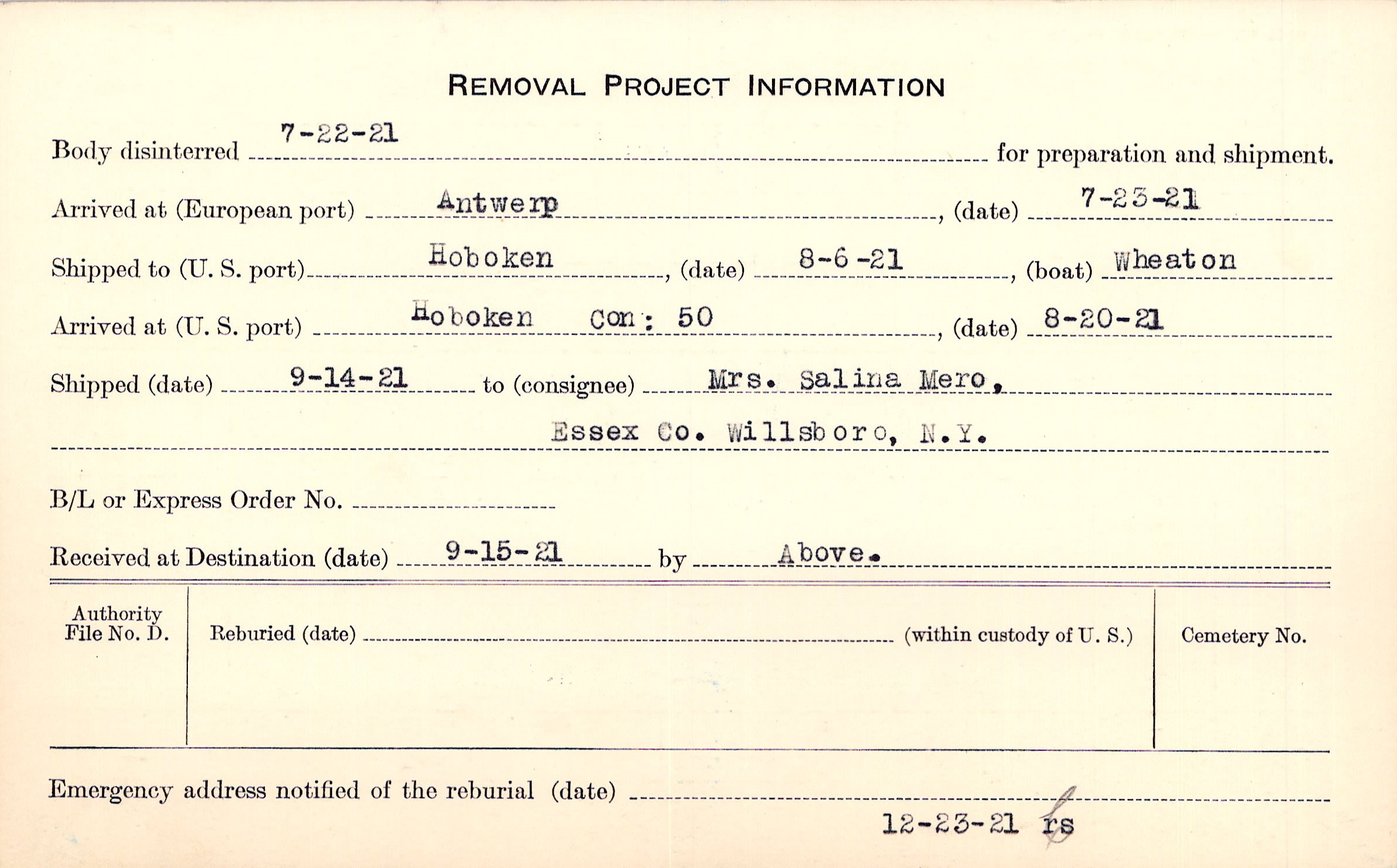 REMOVAL PROJECT INFORMATION

Body disinterred 7-22-21 for preparation and shipment.

Arrived at (European port) Antwerp, (date) 7-23-21

Shipped to (U. S. port) Hoboken, (date) 8-6-21, (boat) Wheaton

Arrived at (U. S. port) Hoboken Con: 50, (date) 8-20-21

Shipped (date) 9-14-21 to (consignee) Mrs. Salina Mero,

Essex Co. Willsboro, N.Y.

B/L or Express Order No. ____

Received at Destination (date) 9-15-21 by Above.

Authority File No. D.

Reburied (date) ____ (within custody of U. S.)

Cemetery No.

Emergency address notified of the reburial (date) ____

12-23-21 rs